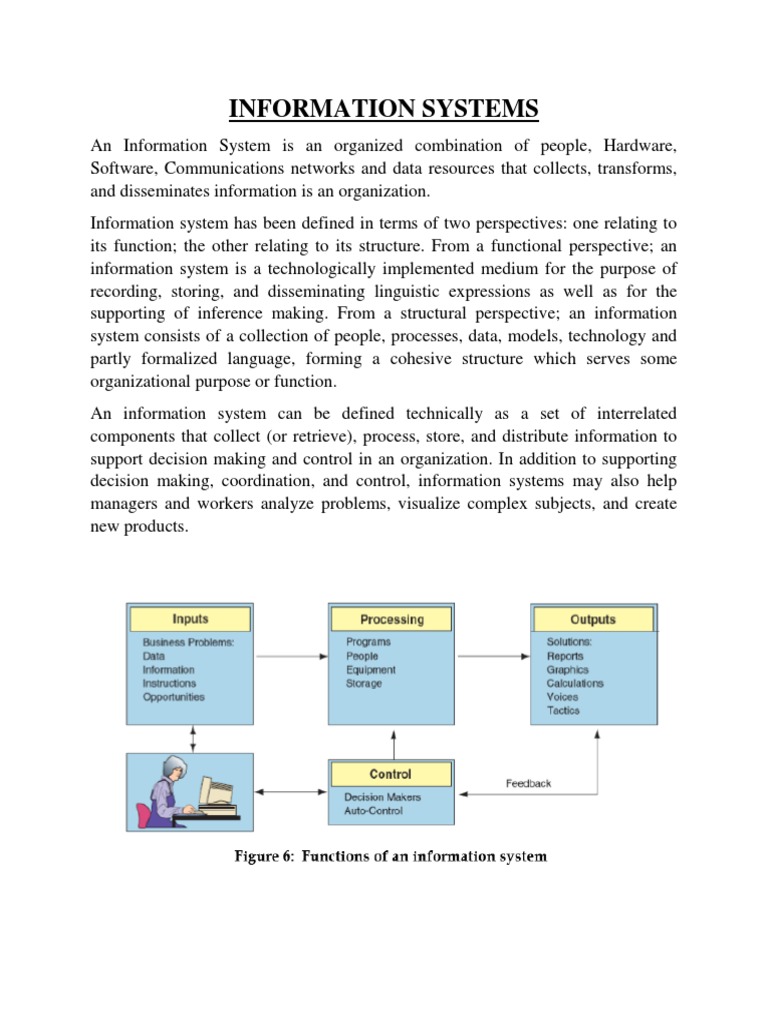 INFORMATION SYSTEMS

An Information System is an organized combination of people, Hardware, Software, Communications networks and data resources that collects, transforms, and disseminates information is an organization.

Information system has been defined in terms of two perspectives: one relating to its function; the other relating to its structure. From a functional perspective; an information system is a technologically implemented medium for the purpose of recording, storing, and disseminating linguistic expressions as well as for the supporting of inference making. From a structural perspective; an information system consists of a collection of people, processes, data, models, technology and partly formalized language, forming a cohesive structure which serves some organizational purpose or function.

An information system can be defined technically as a set of interrelated components that collect (or retrieve), process, store, and distribute information to support decision making and control in an organization. In addition to supporting decision making, coordination, and control, information systems may also help managers and workers analyze problems, visualize complex subjects, and create new products.

Inputs
Business Problems:
Data
Information
Instructions
Opportunities

Processing
Programs
People
Equipment
Storage

Outputs
Solutions:
Reports
Graphics
Calculations
Voices
Tactics

Control
Decision Makers
Auto-Control

Feedback

Figure 6: Functions of an information system